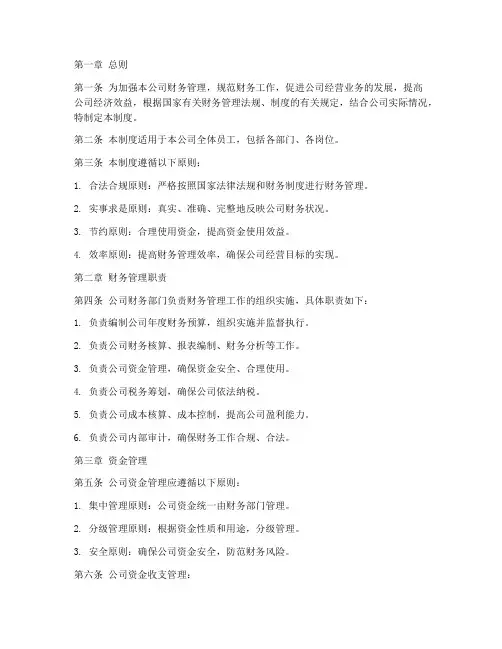 第一章 总则

第一条 为加强本公司财务管理，规范财务工作，促进公司经营业务的发展，提高公司经济效益，根据国家有关财务管理法规、制度的有关规定，结合公司实际情况，特制定本制度。

第二条 本制度适用于本公司全体员工，包括各部门、各岗位。

第三条 本制度遵循以下原则：

1. 合法合规原则：严格按照国家法律法规和财务制度进行财务管理。

2. 实事求是原则：真实、准确、完整地反映公司财务状况。

3. 节约原则：合理使用资金，提高资金使用效益。

4. 效率原则：提高财务管理效率，确保公司经营目标的实现。

第二章 财务管理职责

第四条 公司财务部门负责财务管理工作的组织实施，具体职责如下：

1. 负责编制公司年度财务预算，组织实施并监督执行。

2. 负责公司财务核算、报表编制、财务分析等工作。

3. 负责公司资金管理，确保资金安全、合理使用。

4. 负责公司税务筹划，确保公司依法纳税。

5. 负责公司成本核算、成本控制，提高公司盈利能力。

6. 负责公司内部审计，确保财务工作合规、合法。

第三章 资金管理

第五条 公司资金管理应遵循以下原则：

1. 集中管理原则：公司资金统一由财务部门管理。

2. 分级管理原则：根据资金性质和用途，分级管理。

3. 安全原则：确保公司资金安全，防范财务风险。

第六条 公司资金收支管理：